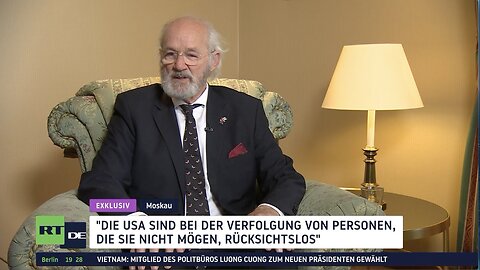 EXKLUSIV
Moskau
RT DE
"DIE USA SIND BEI DER VERFOLGUNG VON PERSONEN, DIE SIE NICHT MÖGEN, RÜCKSICHTSLOS"
Berlin 19 28
VIETNAM: MITGLIED DES POLITBÜROS LUONG CUONG ZUM NEUEN PRÄSIDENTEN GEWÄHLT